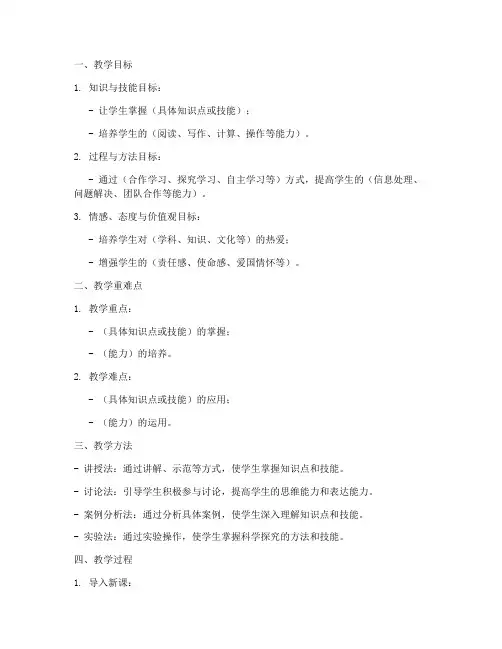 一、教学目标

1. 知识与技能目标：

- 让学生掌握（具体知识点或技能）；

- 培养学生的（阅读、写作、计算、操作等能力）。

2. 过程与方法目标：

- 通过（合作学习、探究学习、自主学习等）方式，提高学生的（信息处理、问题解决、团队合作等能力）。

3. 情感、态度与价值观目标：

- 培养学生对（学科、知识、文化等）的热爱；

- 增强学生的（责任感、使命感、爱国情怀等）。

二、教学重难点

1. 教学重点：

- （具体知识点或技能）的掌握；

- （能力）的培养。

2. 教学难点：

- （具体知识点或技能）的应用；

- （能力）的运用。

三、教学方法

- 讲授法：通过讲解、示范等方式，使学生掌握知识点和技能。

- 讨论法：引导学生积极参与讨论，提高学生的思维能力和表达能力。

- 案例分析法：通过分析具体案例，使学生深入理解知识点和技能。

- 实验法：通过实验操作，使学生掌握科学探究的方法和技能。

四、教学过程

1. 导入新课：